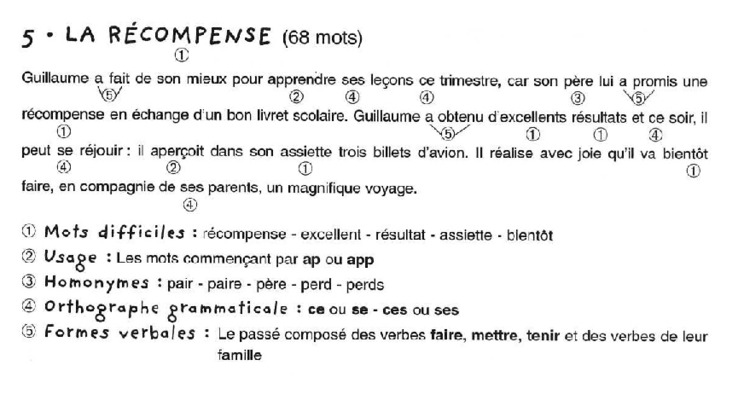 5 • LA RÉCOMPENSE (68 mots)
①

Guillaume a fait de son mieux pour apprendre ses leçons ce trimestre, car son père lui a promis une
⑤ ② ④ ④ ③ ⑤
récompense en échange d'un bon livret scolaire. Guillaume a obtenu d'excellents résultats et ce soir, il
① ⑤ ① ① ④
peut se réjouir : il aperçoit dans son assiette trois billets d'avion. Il réalise avec joie qu'il va bientôt
④ ② ① ①
faire, en compagnie de ses parents, un magnifique voyage.
④

① Mots difficiles : récompense - excellent - résultat - assiette - bientôt
② Usage : Les mots commençant par ap ou app
③ Homonymes : pair - paire - père - perd - perds
④ Orthographe grammaticale : ce ou se - ces ou ses
⑤ Formes verbales : Le passé composé des verbes faire, mettre, tenir et des verbes de leur famille